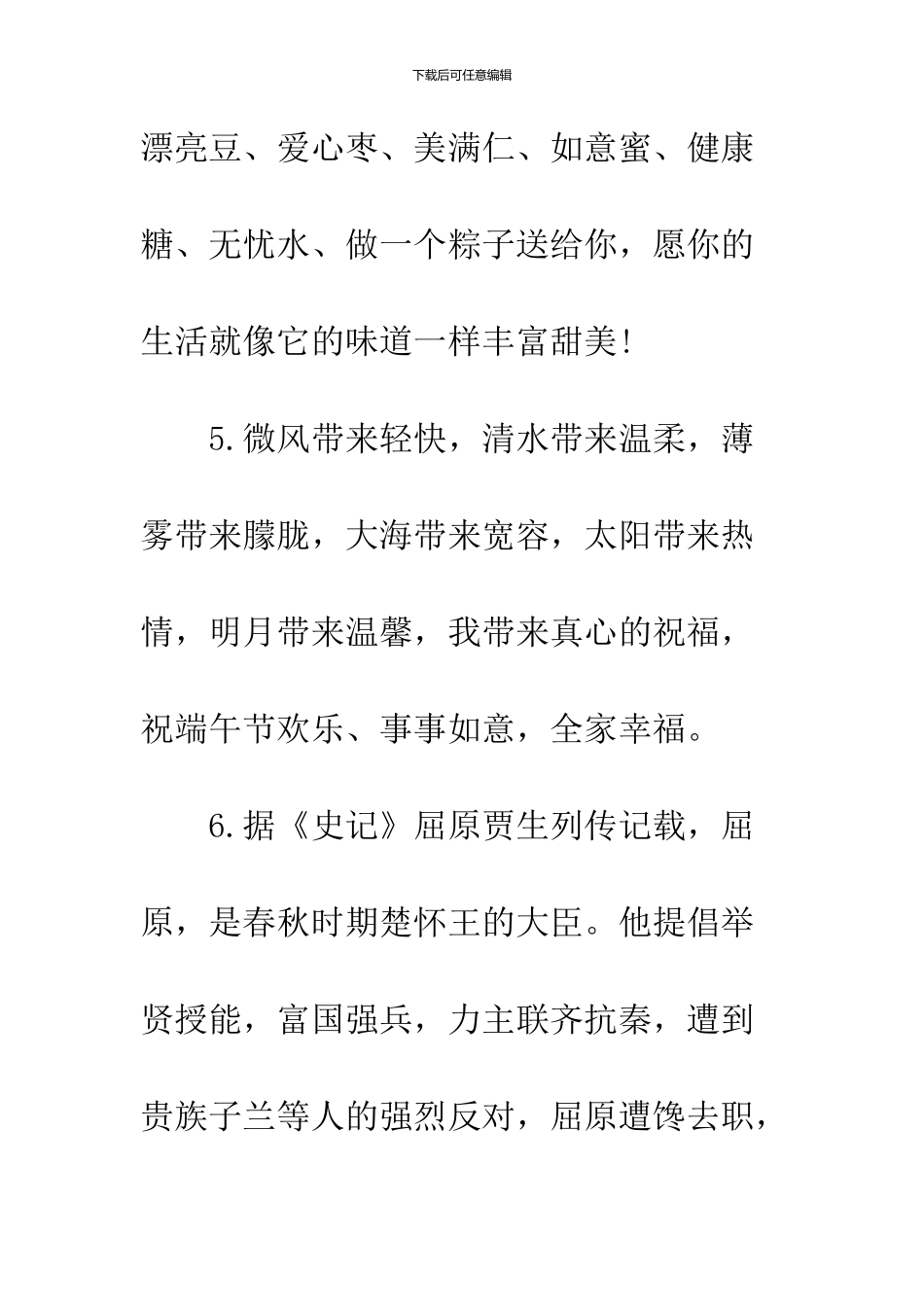 下载后可任意编辑

漂亮豆、爱心枣、美满仁、如意蜜、健康糖、无忧水、做一个粽子送给你，愿你的生活就像它的味道一样丰富甜美!

5.微风带来轻快，清水带来温柔，薄雾带来朦胧，大海带来宽容，太阳带来热情，明月带来温馨，我带来真心的祝福，祝端午节欢乐、事事如意，全家幸福。

6.据《史记》屈原贾生列传记载，屈原，是春秋时期楚怀王的大臣。他提倡举贤授能，富国强兵，力主联齐抗秦，遭到贵族子兰等人的强烈反对，屈原遭馋去职，